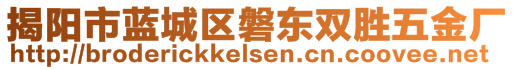 揭阳市蓝城区磐东双胜五金厂
http://broderickkelsen.cn.coovee.net